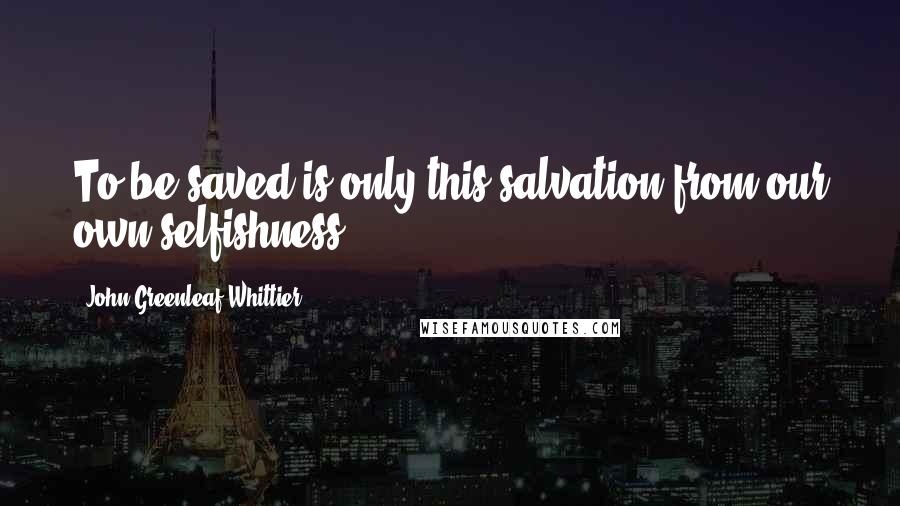 To be saved is only this salvation from our own selfishness.

John Greenleaf Whittier

WISEFAMOUSQUOTES.COM